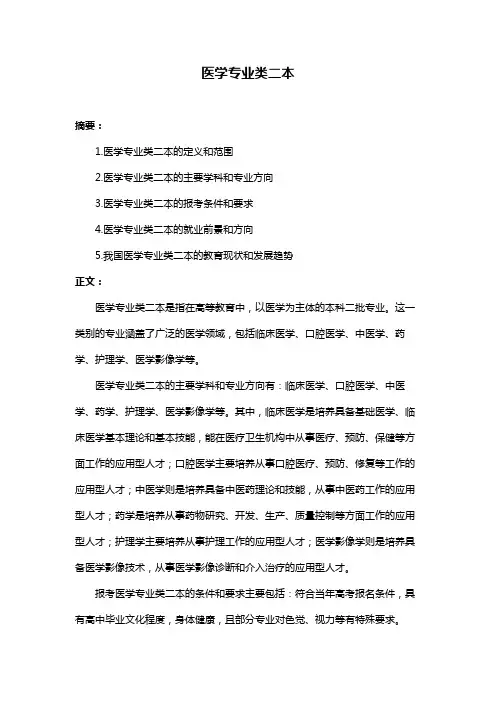 医学专业类二本

摘要：

1.医学专业类二本的定义和范围

2.医学专业类二本的主要学科和专业方向

3.医学专业类二本的报考条件和要求

4.医学专业类二本的就业前景和方向

5.我国医学专业类二本的教育现状和发展趋势

正文：

医学专业类二本是指在高等教育中，以医学为主体的本科二批专业。这一类别的专业涵盖了广泛的医学领域，包括临床医学、口腔医学、中医学、药学、护理学、医学影像学等。

医学专业类二本的主要学科和专业方向有：临床医学、口腔医学、中医学、药学、护理学、医学影像学等。其中，临床医学是培养具备基础医学、临床医学基本理论和基本技能，能在医疗卫生机构中从事医疗、预防、保健等方面工作的应用型人才；口腔医学主要培养从事口腔医疗、预防、修复等工作的应用型人才；中医学则是培养具备中医药理论和技能，从事中医药工作的应用型人才；药学是培养从事药物研究、开发、生产、质量控制等方面工作的应用型人才；护理学主要培养从事护理工作的应用型人才；医学影像学则是培养具备医学影像技术，从事医学影像诊断和介入治疗的应用型人才。

报考医学专业类二本的条件和要求主要包括：符合当年高考报名条件，具有高中毕业文化程度，身体健康，且部分专业对色觉、视力等有特殊要求。